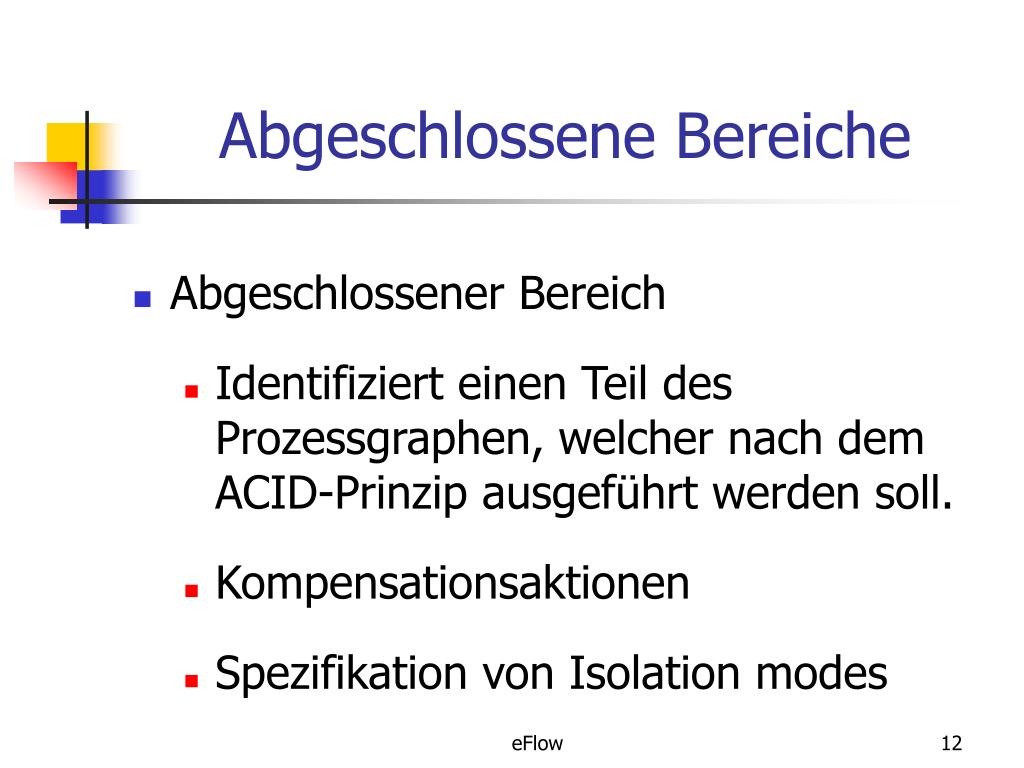 Abgeschlossene Bereiche

Abgeschlossener Bereich

Identifiziert einen Teil des Prozessgraphen, welcher nach dem ACID-Prinzip ausgeführt werden soll.

Kompensationsaktionen

Spezifikation von Isolation modes

eFlow

12